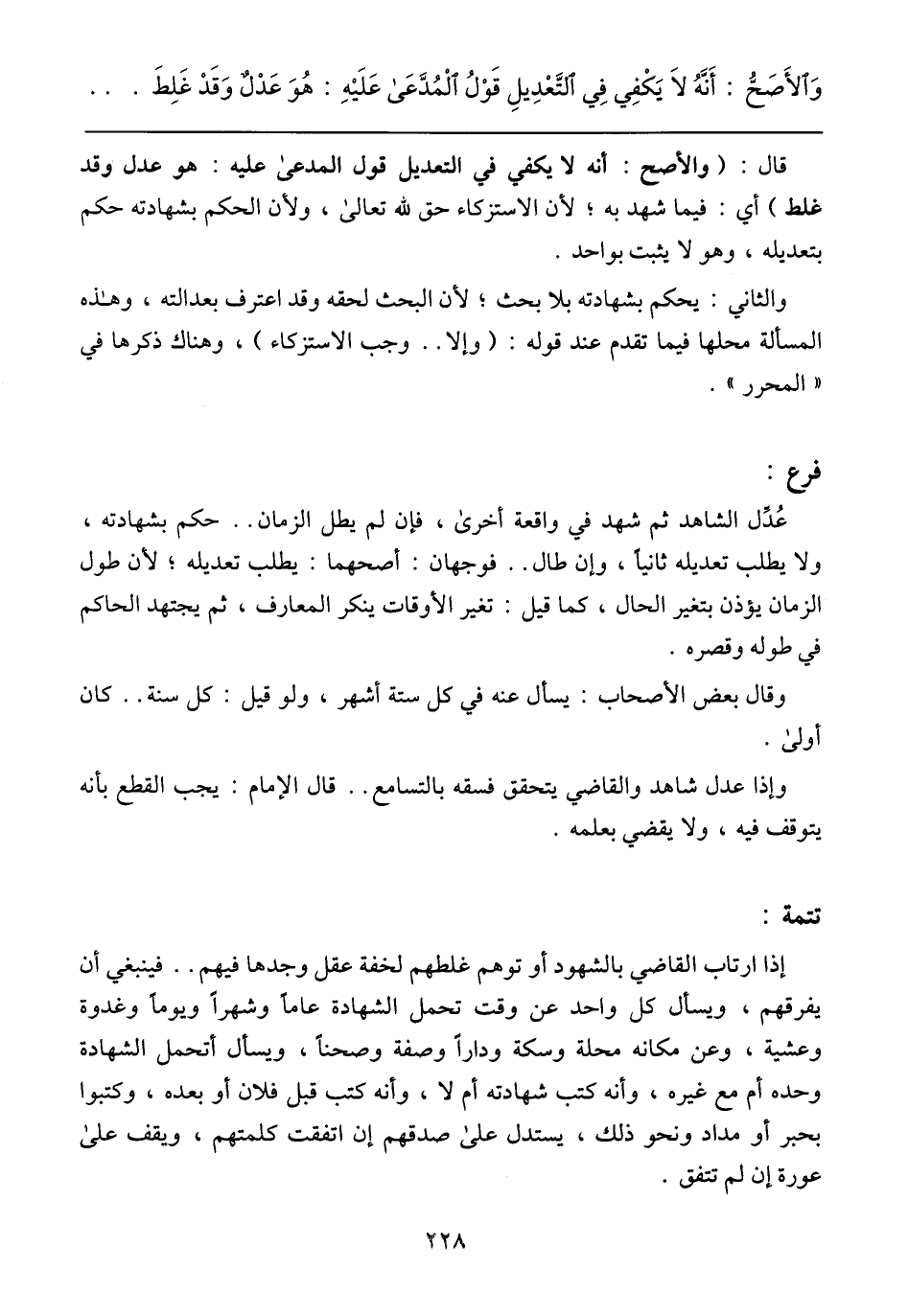 وَٱلأَصَحُّ : أَنَّهُ لاَ يَكْفِي فِي ٱلتَّعْدِيلِ قَوْلُ ٱلْمُدَّعَىٰ عَلَيْهِ : هُوَ عَدْلٌ وَقَدْ غَلِطَ . . .

قال : ( والأصح : أنه لا يكفي في التعديل قول المدعىٰ عليه : هو عدل وقد غلط ) أي : فيما شهد به ؛ لأن الاستزكاء حق لله تعالىٰ ، ولأن الحكم بشهادته حكم بتعديله ، وهو لا يثبت بواحد .

والثاني : يحكم بشهادته بلا بحث ؛ لأن البحث لحقه وقد اعترف بعدالته ، وهـٰذه المسألة محلها فيما تقدم عند قوله : ( وإلا . . وجب الاستزكاء ) ، وهناك ذكرها في « المحرر » .

فرع :

عُدِّل الشاهد ثم شهد في واقعة أخرىٰ ، فإن لم يطل الزمان . . حكم بشهادته ، ولا يطلب تعديله ثانياً ، وإن طال . . فوجهان : أصحهما : يطلب تعديله ؛ لأن طول الزمان يؤذن بتغير الحال ، كما قيل : تغير الأوقات ينكر المعارف ، ثم يجتهد الحاكم في طوله وقصره .

وقال بعض الأصحاب : يسأل عنه في كل ستة أشهر ، ولو قيل : كل سنة . . كان أولىٰ .

وإذا عدل شاهد والقاضي يتحقق فسقه بالتسامع . . قال الإمام : يجب القطع بأنه يتوقف فيه ، ولا يقضي بعلمه .

تتمة :

إذا ارتاب القاضي بالشهود أو توهم غلطهم لخفة عقل وجدها فيهم . . فينبغي أن يفرقهم ، ويسأل كل واحد عن وقت تحمل الشهادة عاماً وشهراً ويوماً وغدوة وعشية ، وعن مكانه محلة وسكة وداراً وصفة وصحناً ، ويسأل أتحمل الشهادة وحده أم مع غيره ، وأنه كتب شهادته أم لا ، وأنه كتب قبل فلان أو بعده ، وكتبوا بحبر أو مداد ونحو ذلك ، يستدل علىٰ صدقهم إن اتفقت كلمتهم ، ويقف علىٰ عورة إن لم تتفق .

٢٢٨